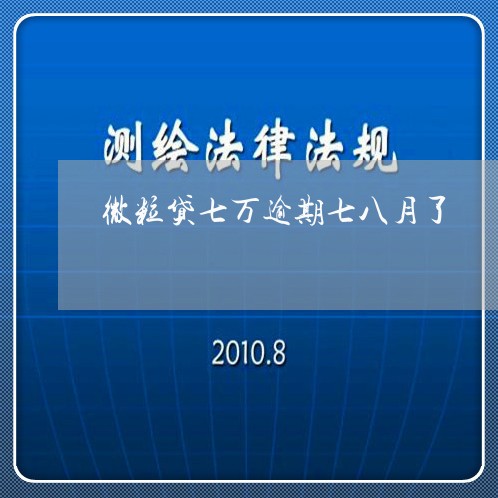 测绘法律法规

微粒贷七万逾期七八月了

2010.8